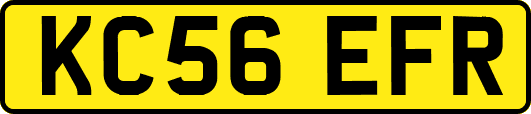 KC56 EFR